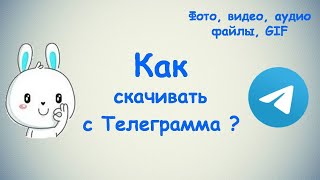 Фото, видео, аудио файлы, GIF

Как скачивать с Телеграмма ?